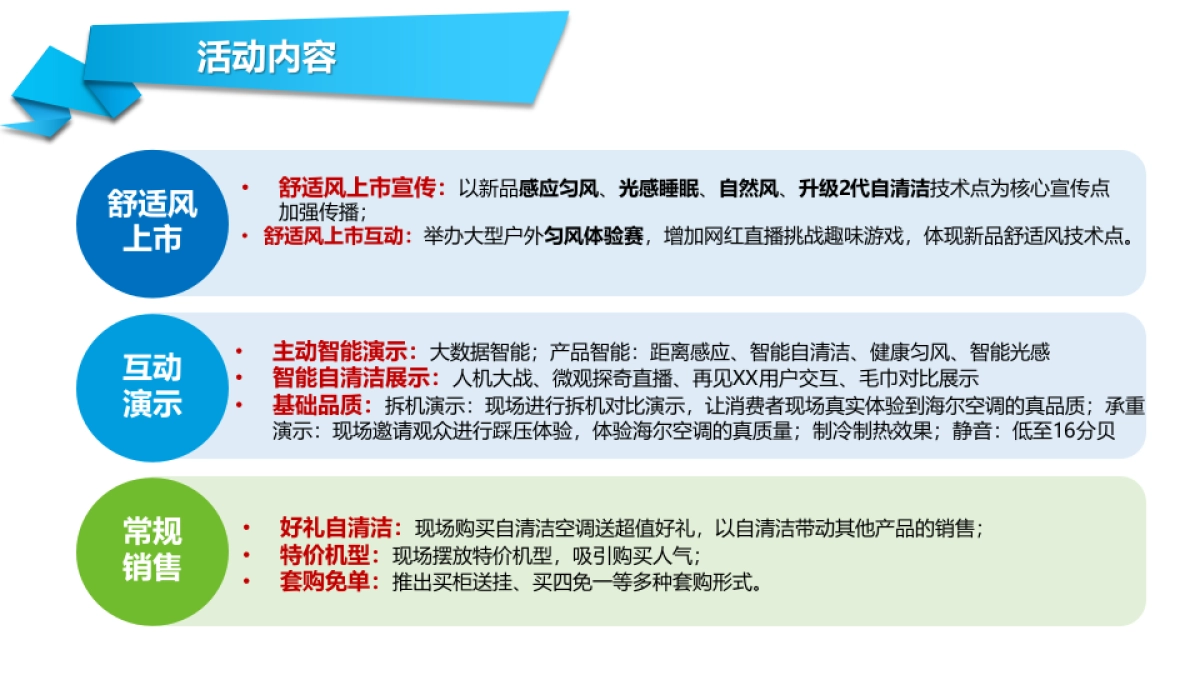 活动内容

舒适风上市

• 舒适风上市宣传：以新品感应匀风、光感睡眠、自然风、升级2代自清洁技术点为核心宣传点加强传播；
• 舒适风上市互动：举办大型户外匀风体验赛，增加网红直播挑战趣味游戏，体现新品舒适风技术点。

互动演示

• 主动智能演示：大数据智能；产品智能：距离感应、智能自清洁、健康匀风、智能光感
• 智能自清洁展示：人机大战、微观探奇直播、再见XX用户交互、毛巾对比展示
• 基础品质：拆机演示：现场进行拆机对比演示，让消费者现场真实体验到海尔空调的真品质；承重演示：现场邀请观众进行踩压体验，体验海尔空调的真质量；制冷制热效果；静音：低至16分贝

常规销售

• 好礼自清洁：现场购买自清洁空调送超值好礼，以自清洁带动其他产品的销售；
• 特价机型：现场摆放特价机型，吸引购买人气；
• 套购免单：推出买柜送挂、买四免一等多种套购形式。